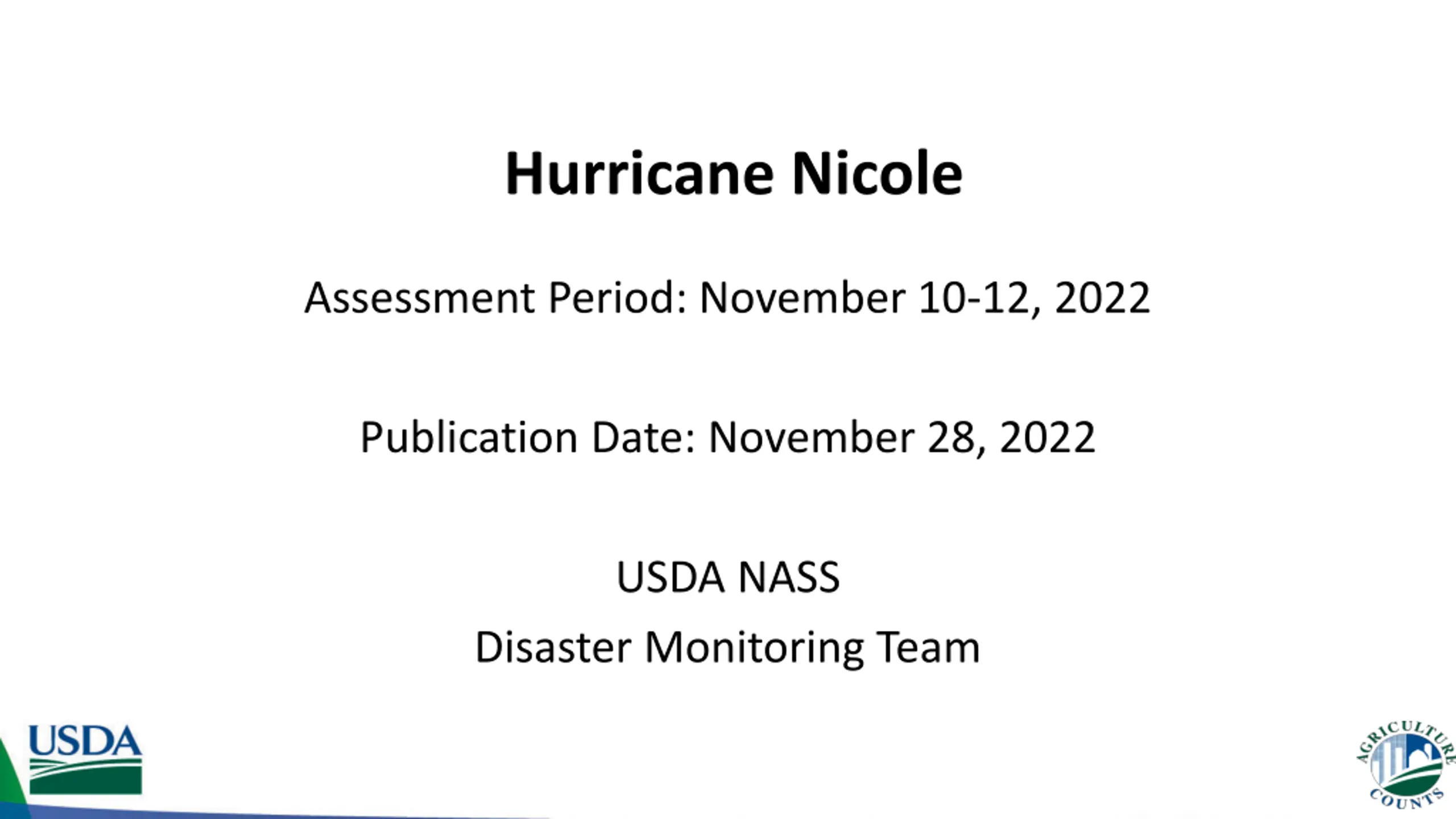 Hurricane Nicole

Assessment Period: November 10-12, 2022

Publication Date: November 28, 2022

USDA NASS

Disaster Monitoring Team

USDA

AGRICULTURE COUNTS